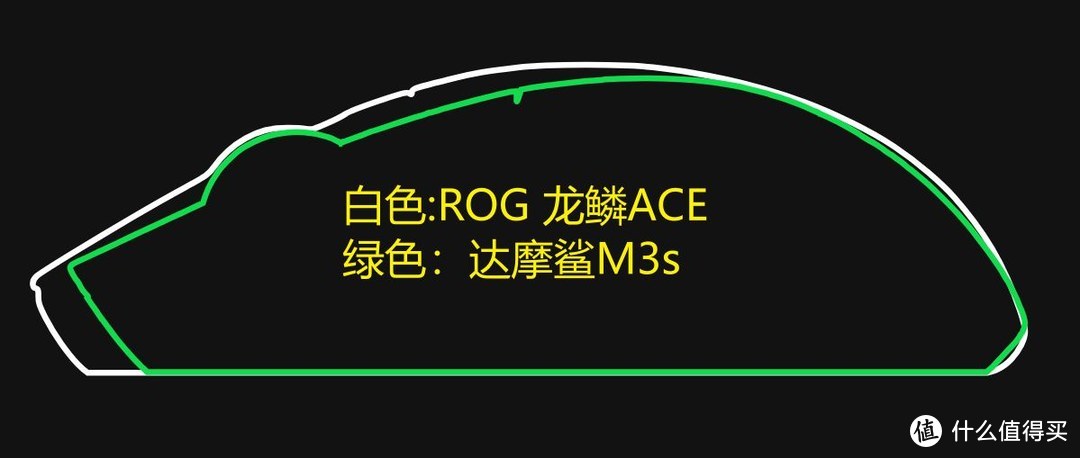 白色:ROG 龙鳞ACE
绿色：达摩鲨M3s

值 什么值得买